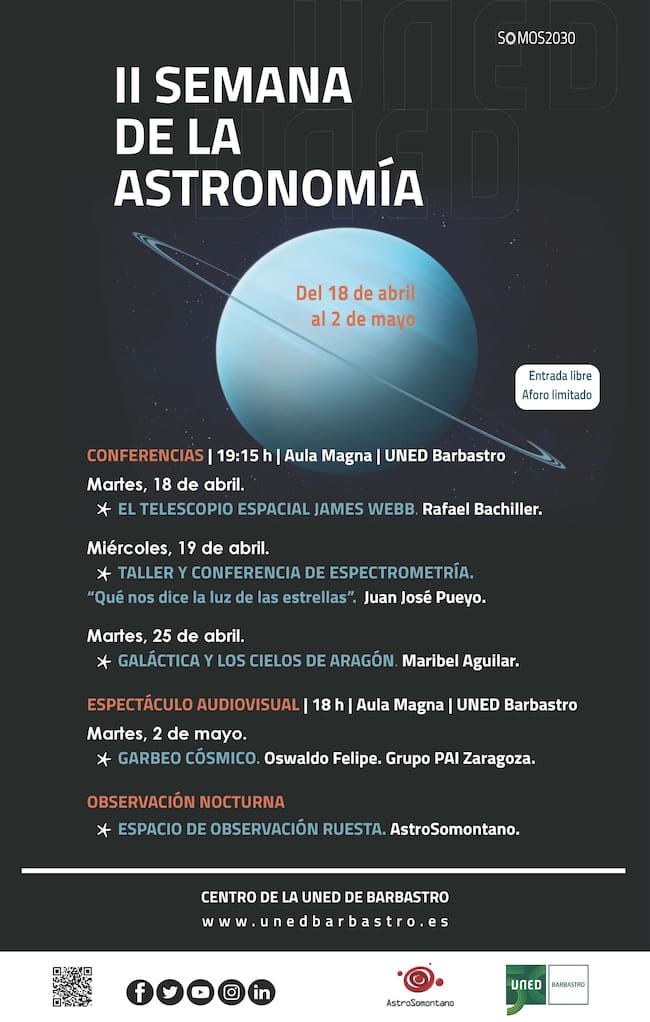 UNED
UNED

SOMOS2030

II SEMANA DE LA ASTRONOMÍA

Del 18 de abril al 2 de mayo

Entrada libre
Aforo limitado

CONFERENCIAS | 19:15 h | Aula Magna | UNED Barbastro

Martes, 18 de abril.
EL TELESCOPIO ESPACIAL JAMES WEBB. Rafael Bachiller.

Miércoles, 19 de abril.
TALLER Y CONFERENCIA DE ESPECTROMETRÍA.
"Qué nos dice la luz de las estrellas". Juan José Pueyo.

Martes, 25 de abril.
GALÁCTICA Y LOS CIELOS DE ARAGÓN. Maribel Aguilar.

ESPECTÁCULO AUDIOVISUAL | 18 h | Aula Magna | UNED Barbastro

Martes, 2 de mayo.
GARBEO CÓSMICO. Oswaldo Felipe. Grupo PAI Zaragoza.

OBSERVACIÓN NOCTURNA

ESPACIO DE OBSERVACIÓN RUESTA. AstroSomontano.

CENTRO DE LA UNED DE BARBASTRO
www.unedbarbastro.es

AstroSomontano

UNED BARBASTRO